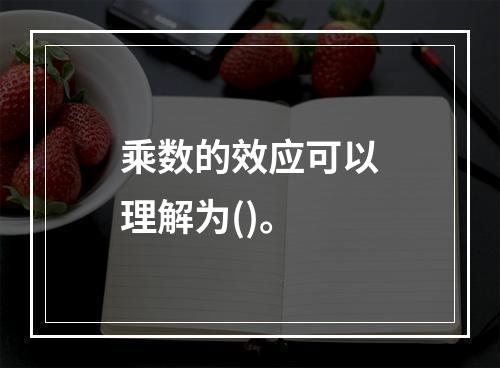 乘数的效应可以理解为()。